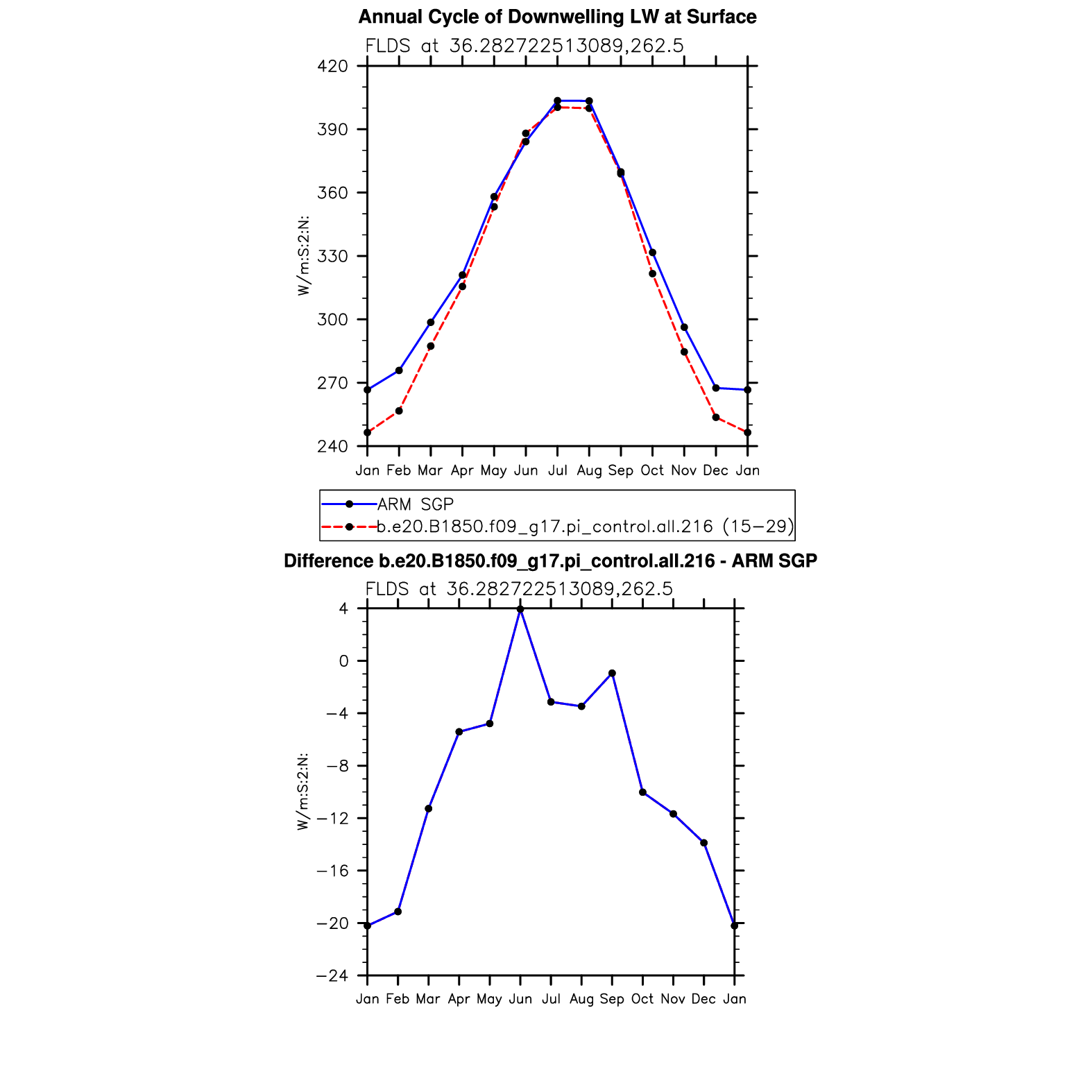 Annual Cycle of Downwelling LW at Surface

FLDS at 36.282722513089,262.5

420
390
360
330
300
270
240

W/m:S:2:N:

Jan Feb Mar Apr May Jun Jul Aug Sep Oct Nov Dec Jan

ARM SGP
b.e20.B1850.f09_g17.pi_control.all.216 (15−29)

Difference b.e20.B1850.f09_g17.pi_control.all.216 - ARM SGP

FLDS at 36.282722513089,262.5

4
0
−4
−8
−12
−16
−20
−24

W/m:S:2:N:

Jan Feb Mar Apr May Jun Jul Aug Sep Oct Nov Dec Jan